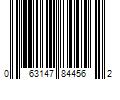 0 63147 84456 2